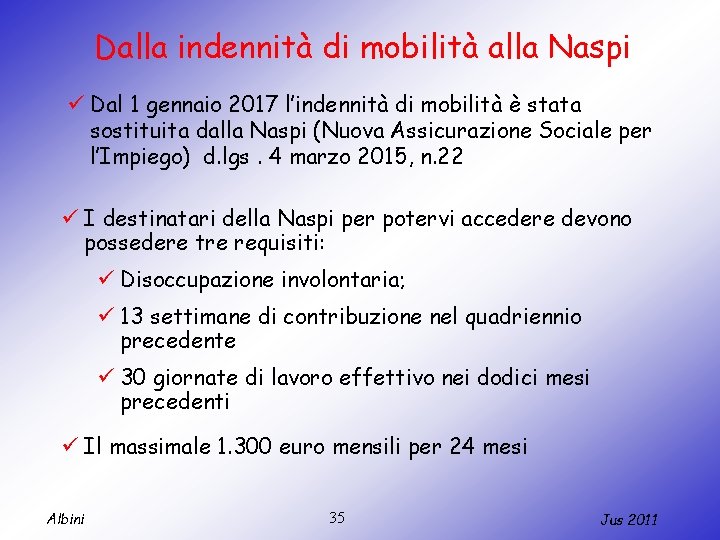 Dalla indennità di mobilità alla Naspi

✓ Dal 1 gennaio 2017 l'indennità di mobilità è stata sostituita dalla Naspi (Nuova Assicurazione Sociale per l'Impiego) d.lgs . 4 marzo 2015, n.22

✓ I destinatari della Naspi per potervi accedere devono possedere tre requisiti:

✓ Disoccupazione involontaria;

✓ 13 settimane di contribuzione nel quadriennio precedente

✓ 30 giornate di lavoro effettivo nei dodici mesi precedenti

✓ Il massimale 1.300 euro mensili per 24 mesi

Albini

35

Jus 2011